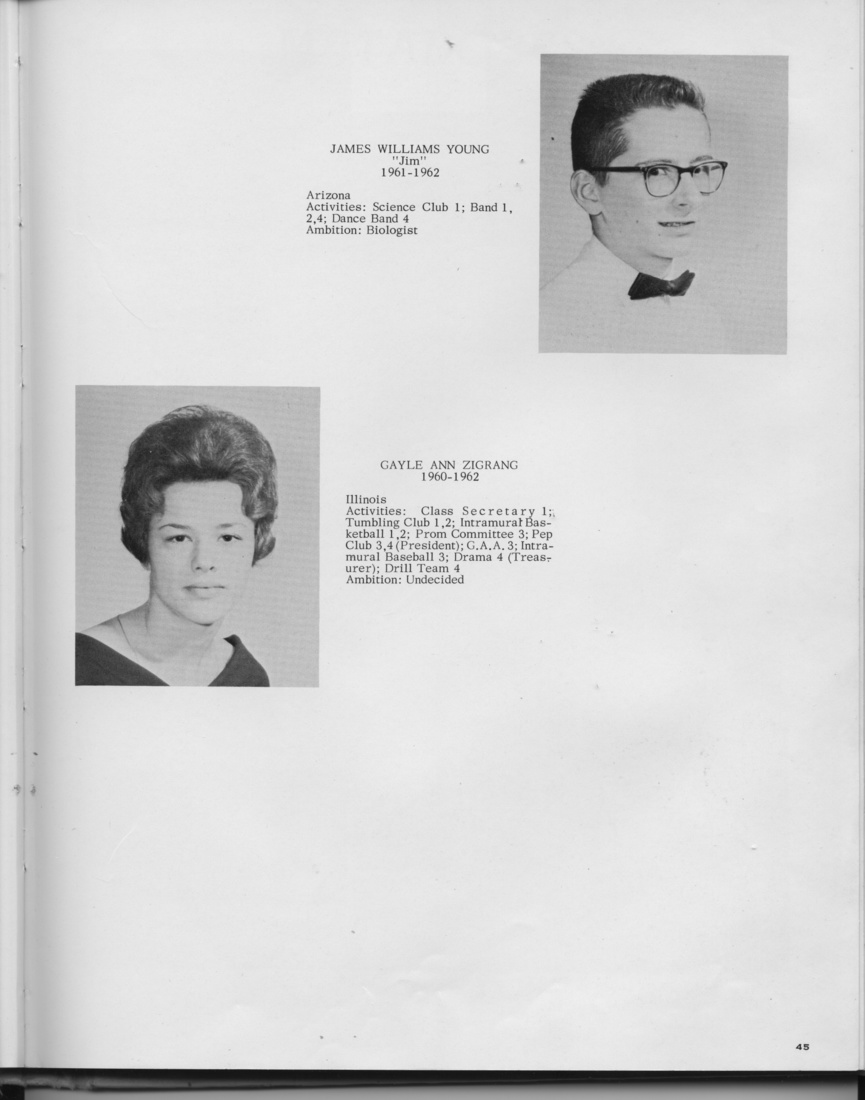 JAMES WILLIAMS YOUNG
"Jim"
1961-1962

Arizona
Activities: Science Club 1; Band 1, 2,4; Dance Band 4
Ambition: Biologist

GAYLE ANN ZIGRANG
1960-1962

Illinois
Activities: Class Secretary 1; Tumbling Club 1,2; Intramural Basketball 1,2; Prom Committee 3; Pep Club 3,4 (President); G.A.A. 3; Intramural Baseball 3; Drama 4 (Treasurer); Drill Team 4
Ambition: Undecided

45